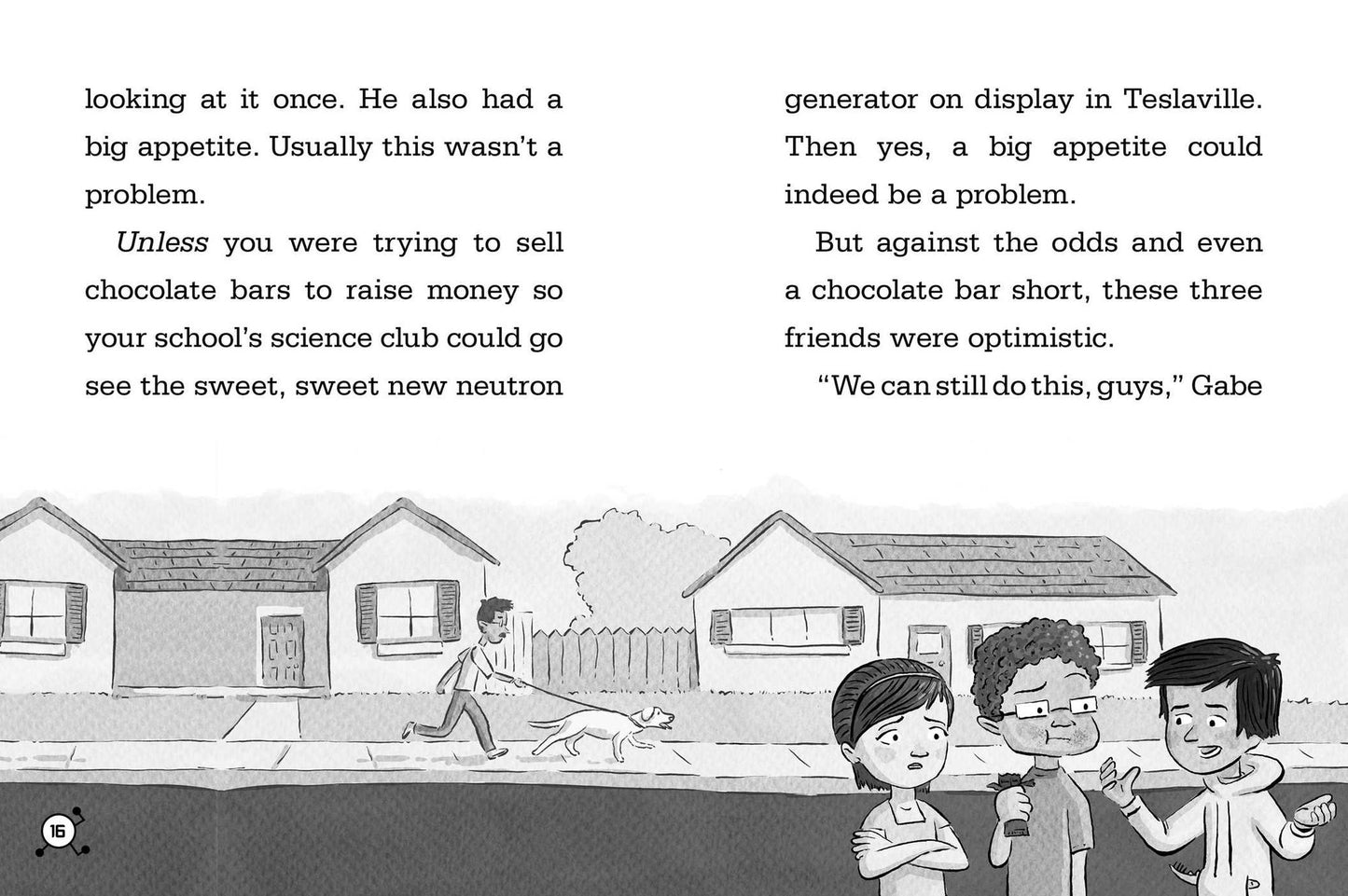 looking at it once. He also had a big appetite. Usually this wasn't a problem.

Unless you were trying to sell chocolate bars to raise money so your school's science club could go see the sweet, sweet new neutron generator on display in Teslaville. Then yes, a big appetite could indeed be a problem.

But against the odds and even a chocolate bar short, these three friends were optimistic.

"We can still do this, guys," Gabe

16